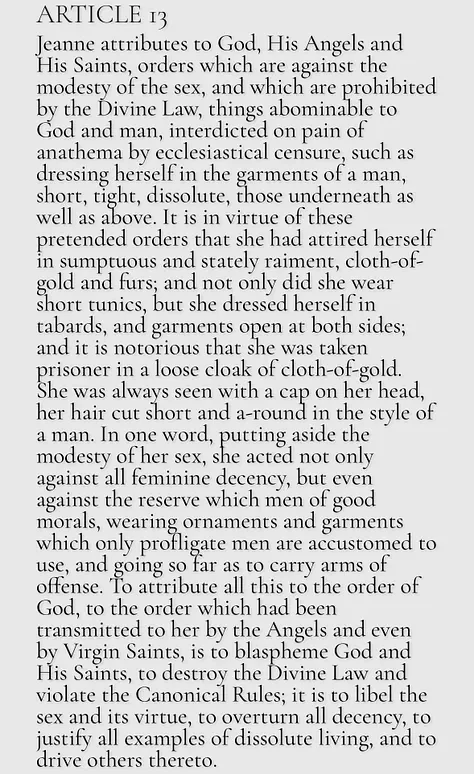 ARTICLE 13

Jeanne attributes to God, His Angels and His Saints, orders which are against the modesty of the sex, and which are prohibited by the Divine Law, things abominable to God and man, interdicted on pain of anathema by ecclesiastical censure, such as dressing herself in the garments of a man, short, tight, dissolute, those underneath as well as above. It is in virtue of these pretended orders that she had attired herself in sumptuous and stately raiment, cloth-of-gold and furs; and not only did she wear short tunics, but she dressed herself in tabards, and garments open at both sides; and it is notorious that she was taken prisoner in a loose cloak of cloth-of-gold. She was always seen with a cap on her head, her hair cut short and a-round in the style of a man. In one word, putting aside the modesty of her sex, she acted not only against all feminine decency, but even against the reserve which men of good morals, wearing ornaments and garments which only profligate men are accustomed to use, and going so far as to carry arms of offense. To attribute all this to the order of God, to the order which had been transmitted to her by the Angels and even by Virgin Saints, is to blaspheme God and His Saints, to destroy the Divine Law and violate the Canonical Rules; it is to libel the sex and its virtue, to overturn all decency, to justify all examples of dissolute living, and to drive others thereto.